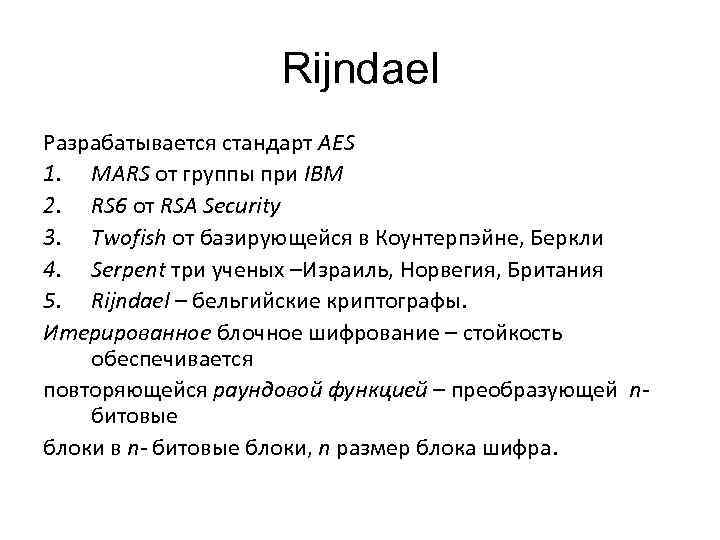 Rijndael

Разрабатывается стандарт AES
1. MARS от группы при IBM
2. RS6 от RSA Security
3. Twofish от базирующейся в Коунтерпэйне, Беркли
4. Serpent три ученых –Израиль, Норвегия, Британия
5. Rijndael – бельгийские криптографы.

Итерированное блочное шифрование – стойкость обеспечивается

повторяющейся раундовой функцией – преобразующей n-битовые

блоки в n- битовые блоки, n размер блока шифра.